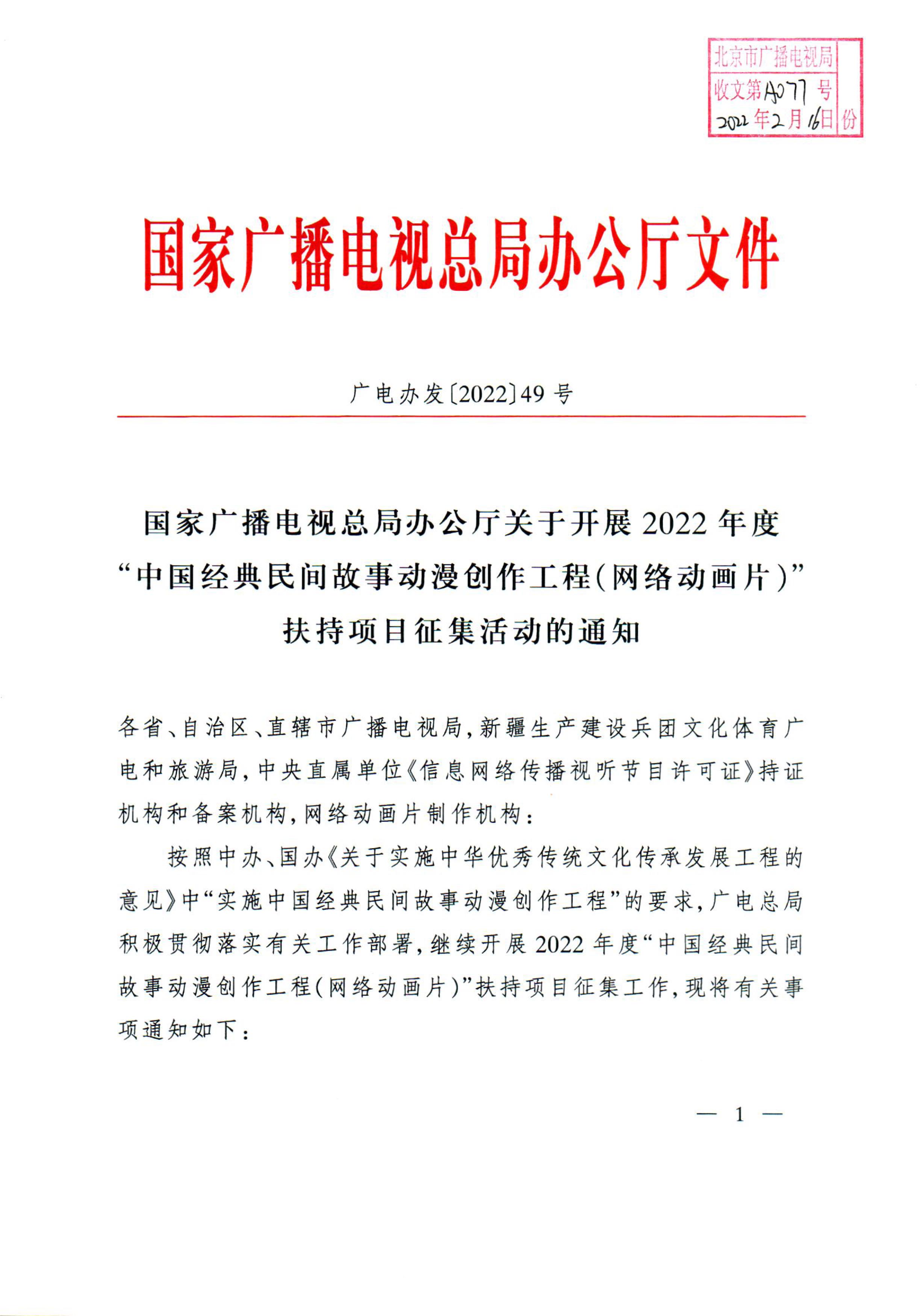 北京市广播电视局
收文第A077号
2022年2月16日 份

国家广播电视总局办公厅文件

广电办发〔2022〕49号

国家广播电视总局办公厅关于开展2022年度“中国经典民间故事动漫创作工程(网络动画片)”扶持项目征集活动的通知

各省、自治区、直辖市广播电视局,新疆生产建设兵团文化体育广电和旅游局,中央直属单位《信息网络传播视听节目许可证》持证机构和备案机构,网络动画片制作机构:

按照中办、国办《关于实施中华优秀传统文化传承发展工程的意见》中“实施中国经典民间故事动漫创作工程”的要求,广电总局积极贯彻落实有关工作部署,继续开展2022年度“中国经典民间故事动漫创作工程(网络动画片)”扶持项目征集工作,现将有关事项通知如下:

— 1 —